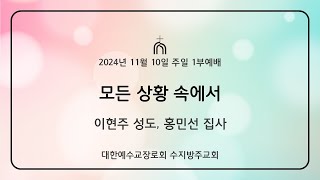 2024년 11월 10일 주일 1부예배

모든 상황 속에서

이현주 성도, 홍민선 집사

대한예수교장로회 수지방주교회